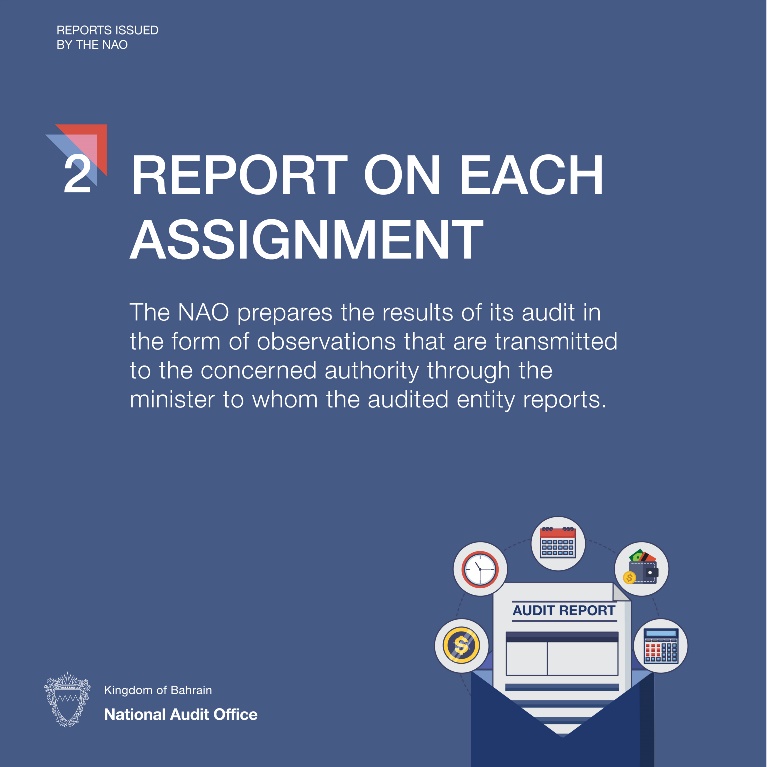 REPORTS ISSUED
BY THE NAO

2 REPORT ON EACH ASSIGNMENT

The NAO prepares the results of its audit in the form of observations that are transmitted to the concerned authority through the minister to whom the audited entity reports.

AUDIT REPORT

Kingdom of Bahrain
National Audit Office